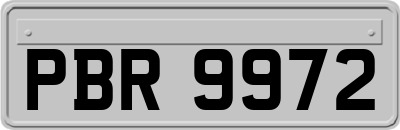 PBR 9972